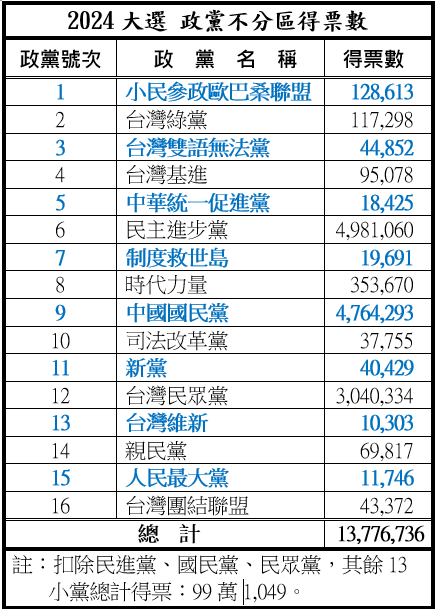 2024 大選 政黨不分區得票數

| 政黨號次 | 政 黨 名 稱 | 得票數 |
|---|---|---|
| 1 | 小民參政歐巴桑聯盟 | 128,613 |
| 2 | 台灣綠黨 | 117,298 |
| 3 | 台灣雙語無法黨 | 44,852 |
| 4 | 台灣基進 | 95,078 |
| 5 | 中華統一促進黨 | 18,425 |
| 6 | 民主進步黨 | 4,981,060 |
| 7 | 制度救世島 | 19,691 |
| 8 | 時代力量 | 353,670 |
| 9 | 中國國民黨 | 4,764,293 |
| 10 | 司法改革黨 | 37,755 |
| 11 | 新黨 | 40,429 |
| 12 | 台灣民眾黨 | 3,040,334 |
| 13 | 台灣維新 | 10,303 |
| 14 | 親民黨 | 69,817 |
| 15 | 人民最大黨 | 11,746 |
| 16 | 台灣團結聯盟 | 43,372 |
| 總 計 | | 13,776,736 |

註：扣除民進黨、國民黨、民眾黨，其餘 13 小黨總計得票：99 萬 1,049。